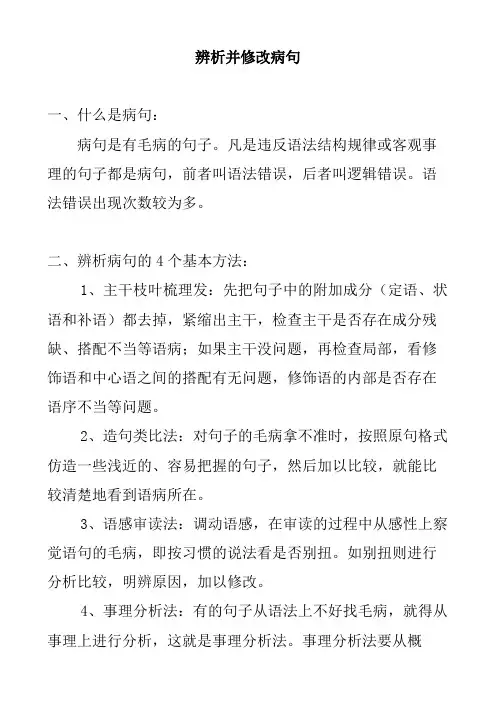 辨析并修改病句

一、什么是病句：

病句是有毛病的句子。凡是违反语法结构规律或客观事理的句子都是病句，前者叫语法错误，后者叫逻辑错误。语法错误出现次数较为多。

二、辨析病句的 4 个基本方法：

1、主干枝叶梳理发：先把句子中的附加成分（定语、状语和补语）都去掉，紧缩出主干，检查主干是否存在成分残缺、搭配不当等语病；如果主干没问题，再检查局部，看修饰语和中心语之间的搭配有无问题，修饰语的内部是否存在语序不当等问题。

2、造句类比法：对句子的毛病拿不准时，按照原句格式仿造一些浅近的、容易把握的句子，然后加以比较，就能比较清楚地看到语病所在。

3、语感审读法：调动语感，在审读的过程中从感性上察觉语句的毛病，即按习惯的说法看是否别扭。如别扭则进行分析比较，明辨原因，加以修改。

4、事理分析法：有的句子从语法上不好找毛病，就得从事理上进行分析，这就是事理分析法。事理分析法要从概